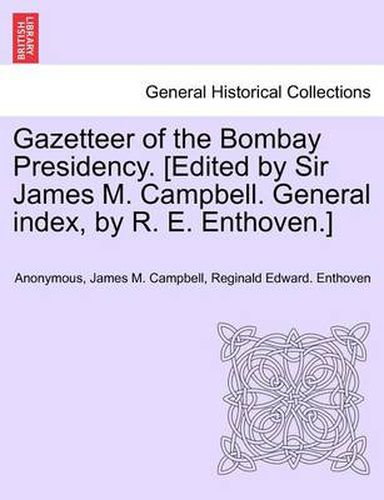 BRITISH LIBRARY

General Historical Collections

Gazetteer of the Bombay Presidency. [Edited by Sir James M. Campbell. General index, by R. E. Enthoven.]

Anonymous, James M. Campbell, Reginald Edward. Enthoven